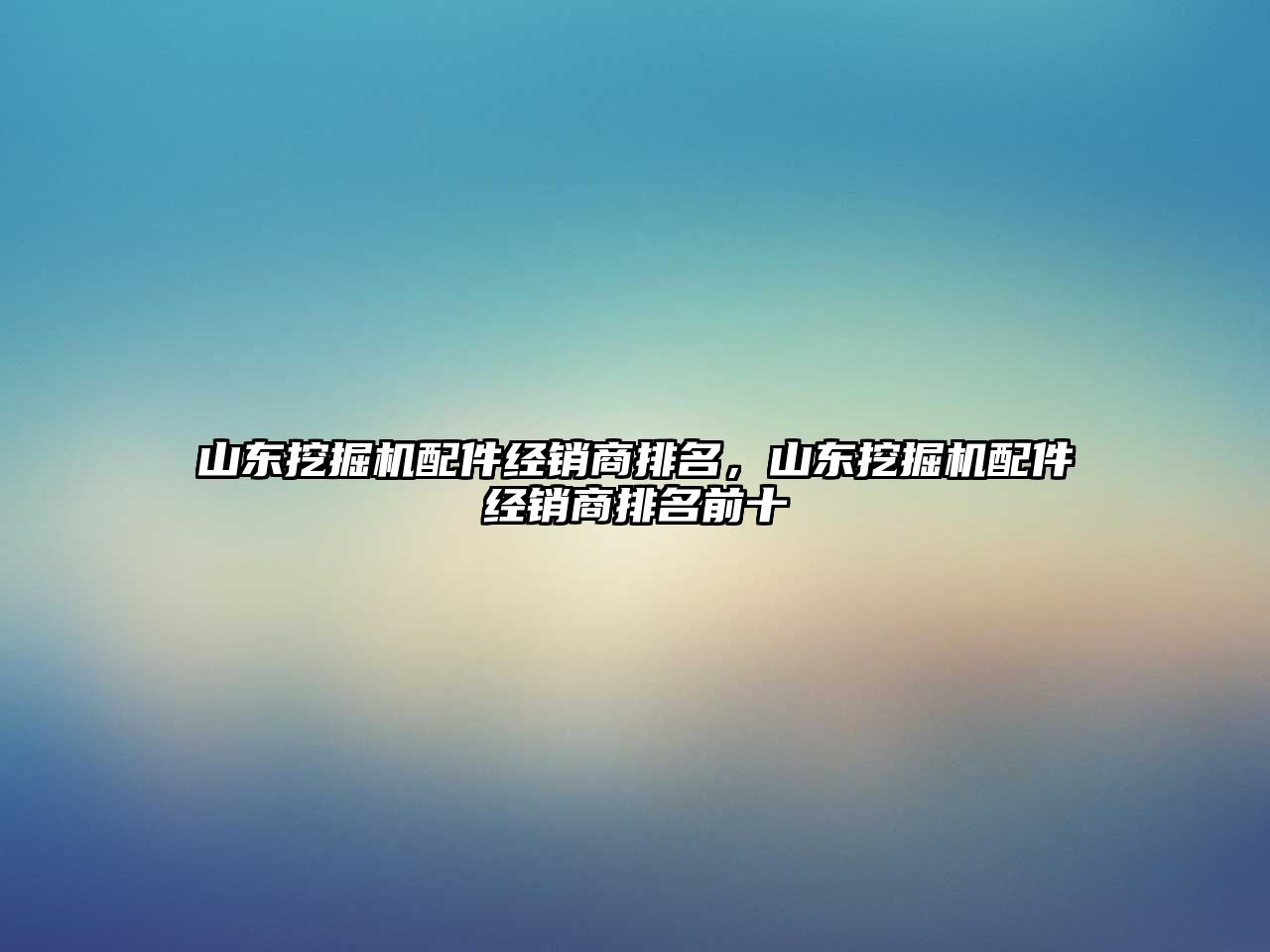 山东挖掘机配件经销商排名，山东挖掘机配件经销商排名前十